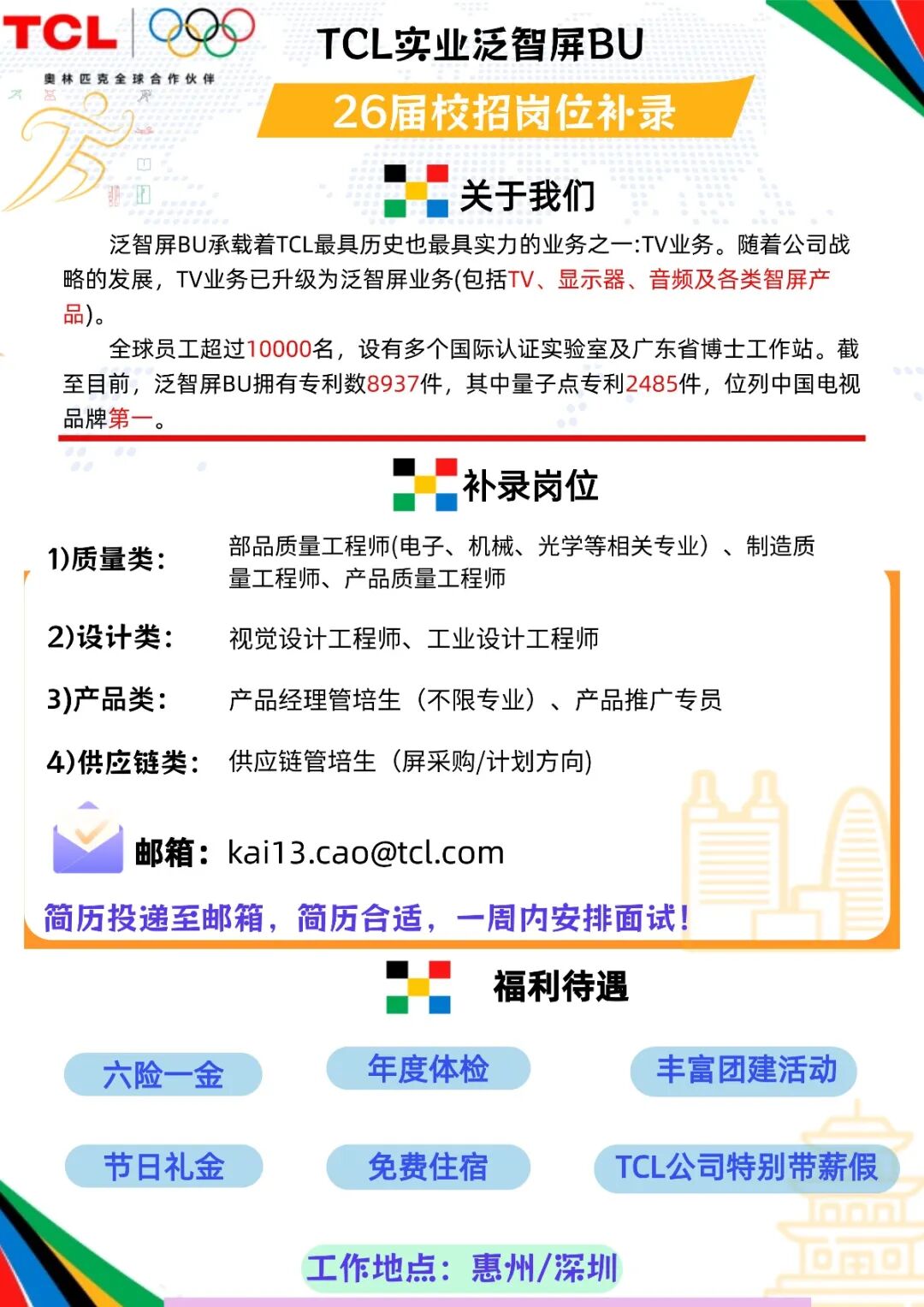 TCL
奥林匹克全球合作伙伴

TCL实业泛智屏BU
26届校招岗位补录

关于我们

泛智屏BU承载着TCL最具历史也最具实力的业务之一:TV业务。随着公司战略的发展，TV业务已升级为泛智屏业务(包括TV、显示器、音频及各类智屏产品)。

全球员工超过10000名，设有多个国际认证实验室及广东省博士工作站。截至目前，泛智屏BU拥有专利数8937件，其中量子点专利2485件，位列中国电视品牌第一。

补录岗位

1)质量类: 部品质量工程师(电子、机械、光学等相关专业）、制造质量工程师、产品质量工程师

2)设计类: 视觉设计工程师、工业设计工程师

3)产品类: 产品经理管培生（不限专业）、产品推广专员

4)供应链类: 供应链管培生（屏采购/计划方向)

邮箱: kai13.cao@tcl.com

简历投递至邮箱，简历合适，一周内安排面试!

福利待遇

六险一金
年度体检
丰富团建活动
节日礼金
免费住宿
TCL公司特别带薪假

工作地点: 惠州/深圳